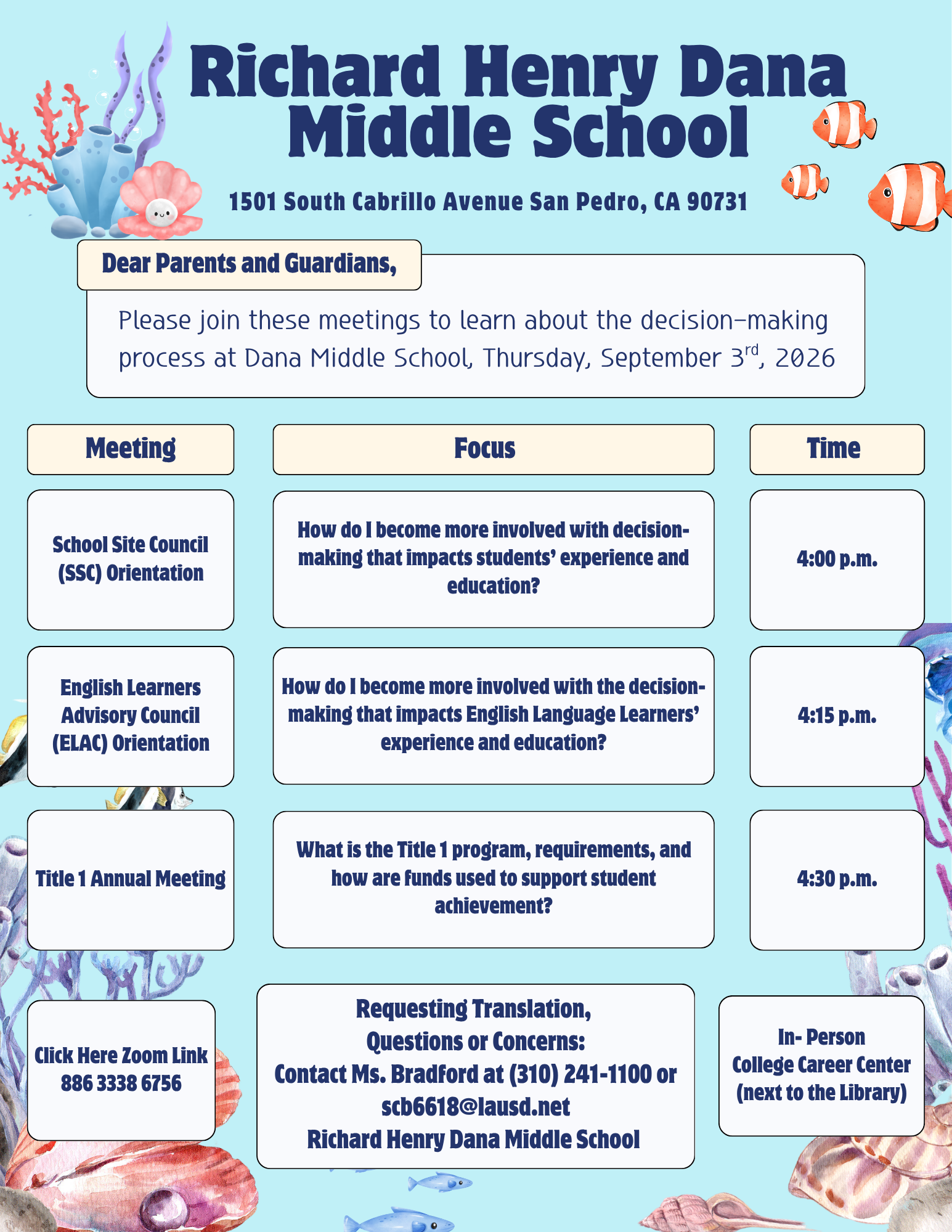 Richard Henry Dana Middle School

1501 South Cabrillo Avenue San Pedro, CA 90731

Dear Parents and Guardians,

Please join these meetings to learn about the decision-making process at Dana Middle School, Thursday, September 3$^{rd}$, 2026

| Meeting | Focus | Time |
|---|---|---|
| School Site Council (SSC) Orientation | How do I become more involved with decision-making that impacts students' experience and education? | 4:00 p.m. |
| English Learners Advisory Council (ELAC) Orientation | How do I become more involved with the decision-making that impacts English Language Learners' experience and education? | 4:15 p.m. |
| Title 1 Annual Meeting | What is the Title 1 program, requirements, and how are funds used to support student achievement? | 4:30 p.m. |

Click Here Zoom Link
886 3338 6756

Requesting Translation,
Questions or Concerns:
Contact Ms. Bradford at (310) 241-1100 or scb6618@lausd.net
Richard Henry Dana Middle School

In- Person
College Career Center
(next to the Library)